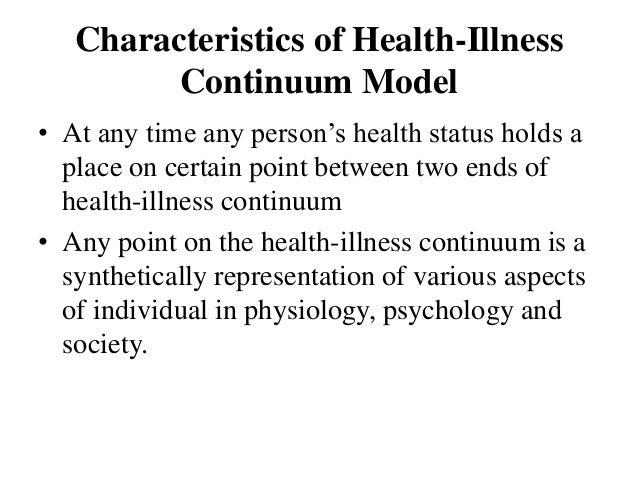 Characteristics of Health-Illness Continuum Model

• At any time any person’s health status holds a place on certain point between two ends of health-illness continuum

• Any point on the health-illness continuum is a synthetically representation of various aspects of individual in physiology, psychology and society.